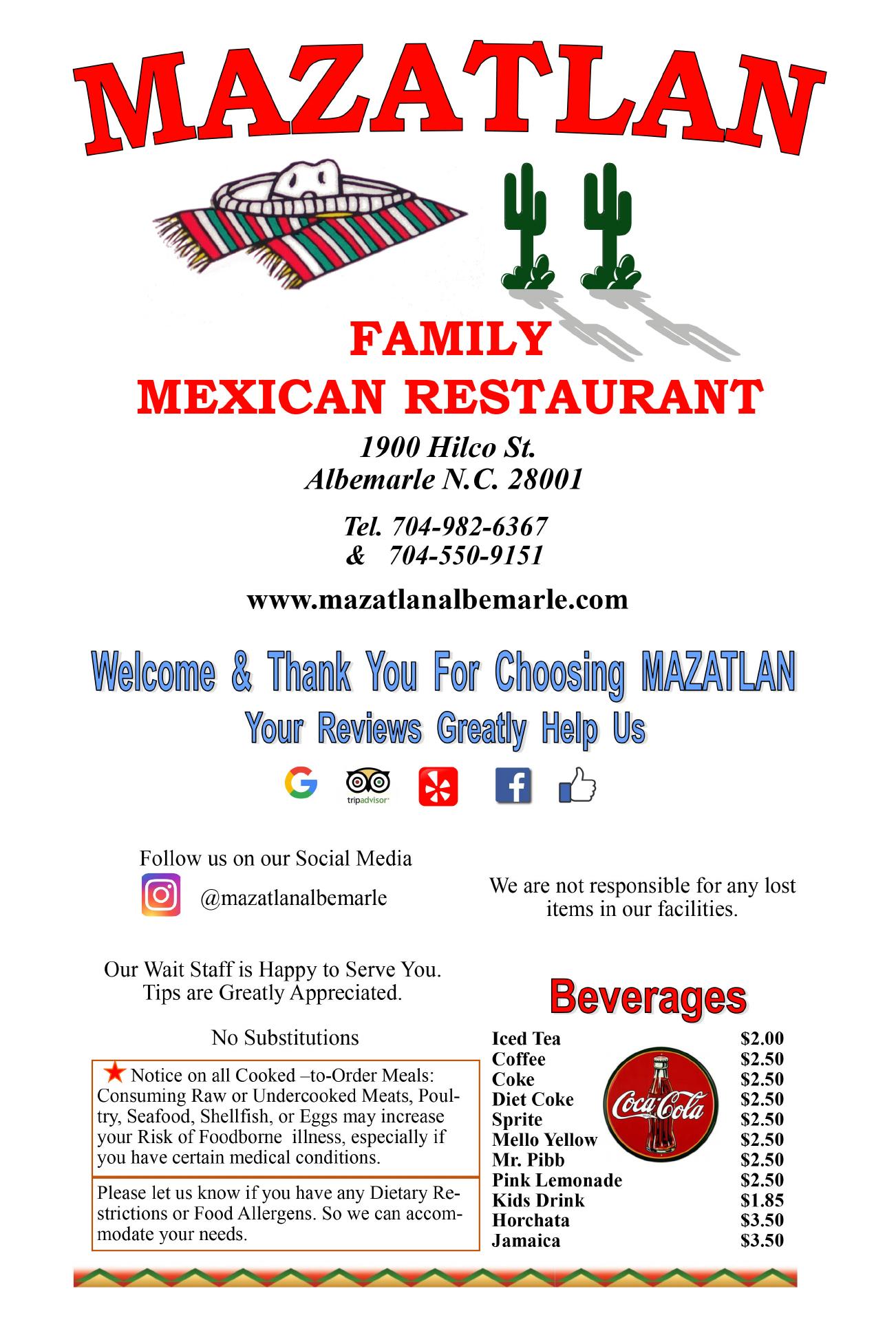 MAZATLAN

FAMILY
MEXICAN RESTAURANT

1900 Hilco St.
Albemarle N.C. 28001

Tel. 704-982-6367
& 704-550-9151

www.mazatlanalbemarle.com

Welcome & Thank You For Choosing MAZATLAN
Your Reviews Greatly Help Us

tripadvisor

Follow us on our Social Media
@mazatlanalbemarle

Our Wait Staff is Happy to Serve You.
Tips are Greatly Appreciated.

No Substitutions

Notice on all Cooked –to-Order Meals: Consuming Raw or Undercooked Meats, Poultry, Seafood, Shellfish, or Eggs may increase your Risk of Foodborne illness, especially if you have certain medical conditions.

Please let us know if you have any Dietary Restrictions or Food Allergens. So we can accommodate your needs.

We are not responsible for any lost items in our facilities.

Beverages

Iced Tea $2.00
Coffee $2.50
Coke $2.50
Diet Coke $2.50
Sprite $2.50
Mello Yellow $2.50
Mr. Pibb $2.50
Pink Lemonade $2.50
Kids Drink $1.85
Horchata $3.50
Jamaica $3.50

Coca-Cola